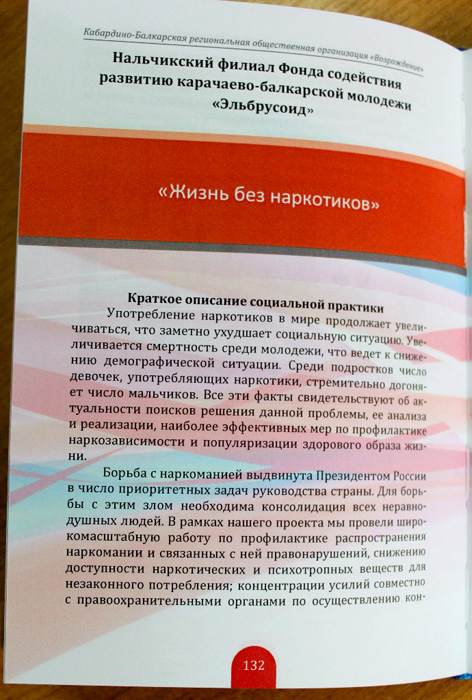 Кабардино-Балкарская региональная общественная организация «Возрождение»

Нальчикский филиал Фонда содействия развитию карачаево-балкарской молодежи «Эльбрусоид»

«Жизнь без наркотиков»

Краткое описание социальной практики

Употребление наркотиков в мире продолжает увеличиваться, что заметно ухудшает социальную ситуацию. Увеличивается смертность среди молодежи, что ведет к снижению демографической ситуации. Среди подростков число девочек, употребляющих наркотики, стремительно догоняет число мальчиков. Все эти факты свидетельствуют об актуальности поисков решения данной проблемы, ее анализа и реализации, наиболее эффективных мер по профилактике наркозависимости и популяризации здорового образа жизни.

Борьба с наркоманией выдвинута Президентом России в число приоритетных задач руководства страны. Для борьбы с этим злом необходима консолидация всех неравнодушных людей. В рамках нашего проекта мы провели широкомасштабную работу по профилактике распространения наркомании и связанных с ней правонарушений, снижению доступности наркотических и психотропных веществ для незаконного потребления; концентрации усилий совместно с правоохранительными органами по осуществлению кон-

132